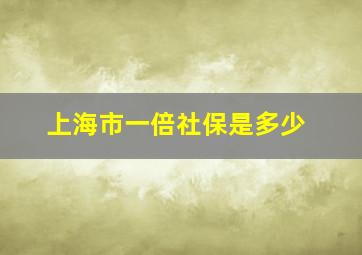 上海市一倍社保是多少